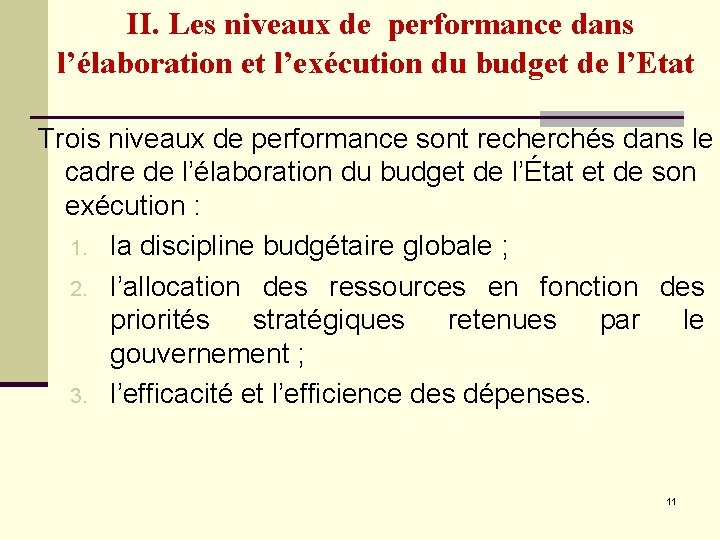 II. Les niveaux de performance dans l’élaboration et l’exécution du budget de l’Etat

Trois niveaux de performance sont recherchés dans le cadre de l’élaboration du budget de l’État et de son exécution :

1. la discipline budgétaire globale ;
2. l’allocation des ressources en fonction des priorités stratégiques retenues par le gouvernement ;
3. l’efficacité et l’efficience des dépenses.

11